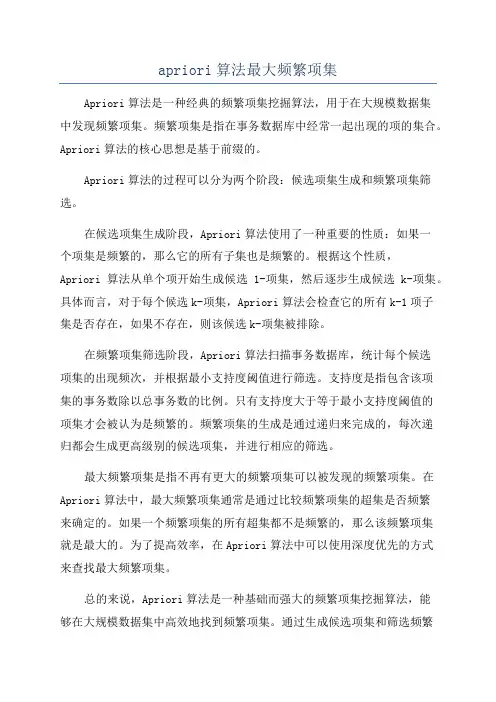 apriori 算法最大频繁项集

Apriori 算法是一种经典的频繁项集挖掘算法，用于在大规模数据集中发现频繁项集。频繁项集是指在事务数据库中经常一起出现的项的集合。Apriori 算法的核心思想是基于前缀的。

Apriori 算法的过程可以分为两个阶段：候选项集生成和频繁项集筛选。

在候选项集生成阶段，Apriori 算法使用了一种重要的性质：如果一个项集是频繁的，那么它的所有子集也是频繁的。根据这个性质，Apriori 算法从单个项开始生成候选 1-项集，然后逐步生成候选 k-项集。具体而言，对于每个候选 k-项集，Apriori 算法会检查它的所有 k-1 项子集是否存在，如果不存在，则该候选 k-项集被排除。

在频繁项集筛选阶段，Apriori 算法扫描事务数据库，统计每个候选项集的出现频次，并根据最小支持度阈值进行筛选。支持度是指包含该项集的事务数除以总事务数的比例。只有支持度大于等于最小支持度阈值的项集才会被认为是频繁的。频繁项集的生成是通过递归来完成的，每次递归都会生成更高级别的候选项集，并进行相应的筛选。

最大频繁项集是指不再有更大的频繁项集可以被发现的频繁项集。在 Apriori 算法中，最大频繁项集通常是通过比较频繁项集的超集是否频繁来确定的。如果一个频繁项集的所有超集都不是频繁的，那么该频繁项集就是最大的。为了提高效率，在 Apriori 算法中可以使用深度优先的方式来查找最大频繁项集。

总的来说，Apriori 算法是一种基础而强大的频繁项集挖掘算法，能够在大规模数据集中高效地找到频繁项集。通过生成候选项集和筛选频繁